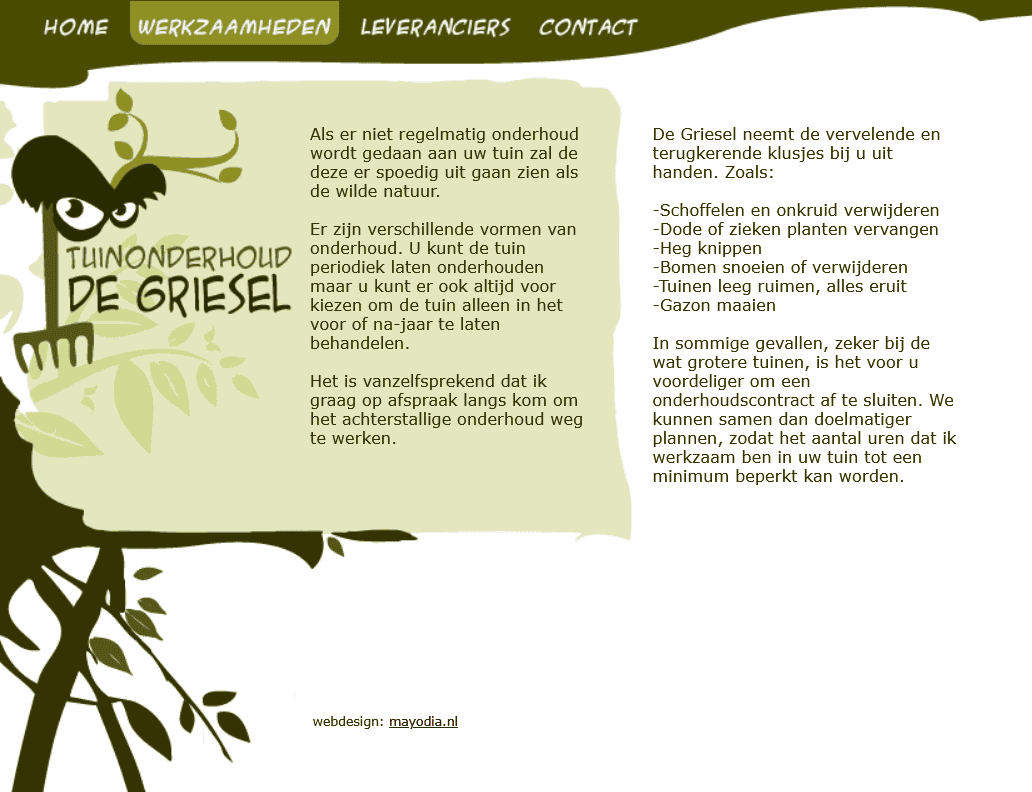 HOME WERKZAAMHEDEN LEVERANCIERS CONTACT

TUINONDERHOUD
DE GRIESEL

Als er niet regelmatig onderhoud wordt gedaan aan uw tuin zal de deze er spoedig uit gaan zien als de wilde natuur.

Er zijn verschillende vormen van onderhoud. U kunt de tuin periodiek laten onderhouden maar u kunt er ook altijd voor kiezen om de tuin alleen in het voor of na-jaar te laten behandelen.

Het is vanzelfsprekend dat ik graag op afspraak langs kom om het achterstallige onderhoud weg te werken.

De Griesel neemt de vervelende en terugkerende klusjes bij u uit handen. Zoals:

-Schoffelen en onkruid verwijderen
-Dode of zieken planten vervangen
-Heg knippen
-Bomen snoeien of verwijderen
-Tuinen leeg ruimen, alles eruit
-Gazon maaien

In sommige gevallen, zeker bij de wat grotere tuinen, is het voor u voordeliger om een onderhoudscontract af te sluiten. We kunnen samen dan doelmatiger plannen, zodat het aantal uren dat ik werkzaam ben in uw tuin tot een minimum beperkt kan worden.

webdesign: mayodia.nl